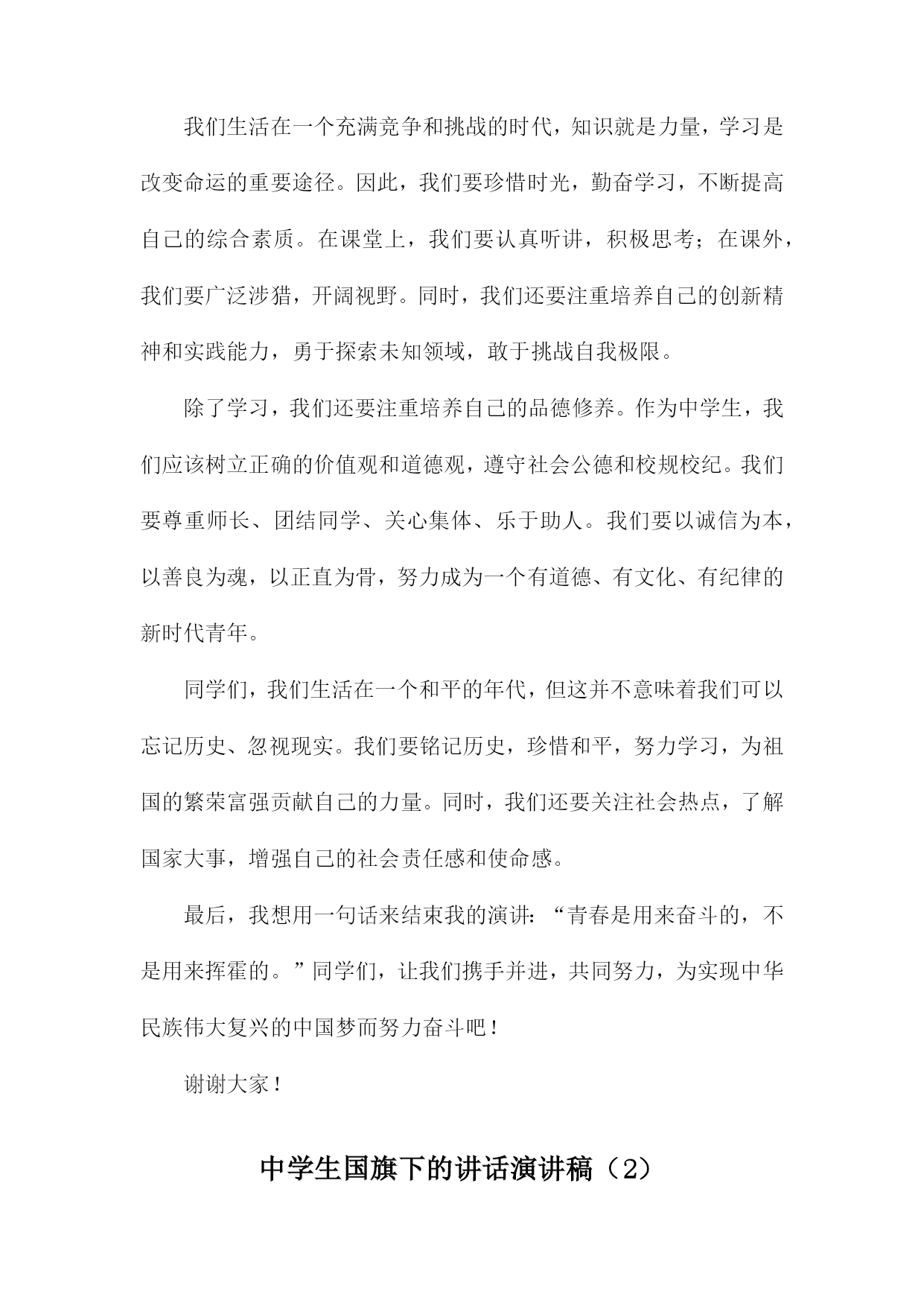 我们生活在一个充满竞争和挑战的时代，知识就是力量，学习是改变命运的重要途径。因此，我们要珍惜时光，勤奋学习，不断提高自己的综合素质。在课堂上，我们要认真听讲，积极思考；在课外，我们要广泛涉猎，开阔视野。同时，我们还要注重培养自己的创新精神和实践能力，勇于探索未知领域，敢于挑战自我极限。

除了学习，我们还要注重培养自己的品德修养。作为中学生，我们应该树立正确的价值观和道德观，遵守社会公德和校规校纪。我们要尊重师长、团结同学、关心集体、乐于助人。我们要以诚信为本，以善良为魂，以正直为骨，努力成为一个有道德、有文化、有纪律的新时代青年。

同学们，我们生活在一个和平的年代，但这并不意味着我们可以忘记历史、忽视现实。我们要铭记历史，珍惜和平，努力学习，为祖国的繁荣富强贡献自己的力量。同时，我们还要关注社会热点，了解国家大事，增强自己的社会责任感和使命感。

最后，我想用一句话来结束我的演讲：“青春是用来奋斗的，不是用来挥霍的。”同学们，让我们携手并进，共同努力，为实现中华民族伟大复兴的中国梦而努力奋斗吧！

谢谢大家！

中学生国旗下的讲话演讲稿（2）